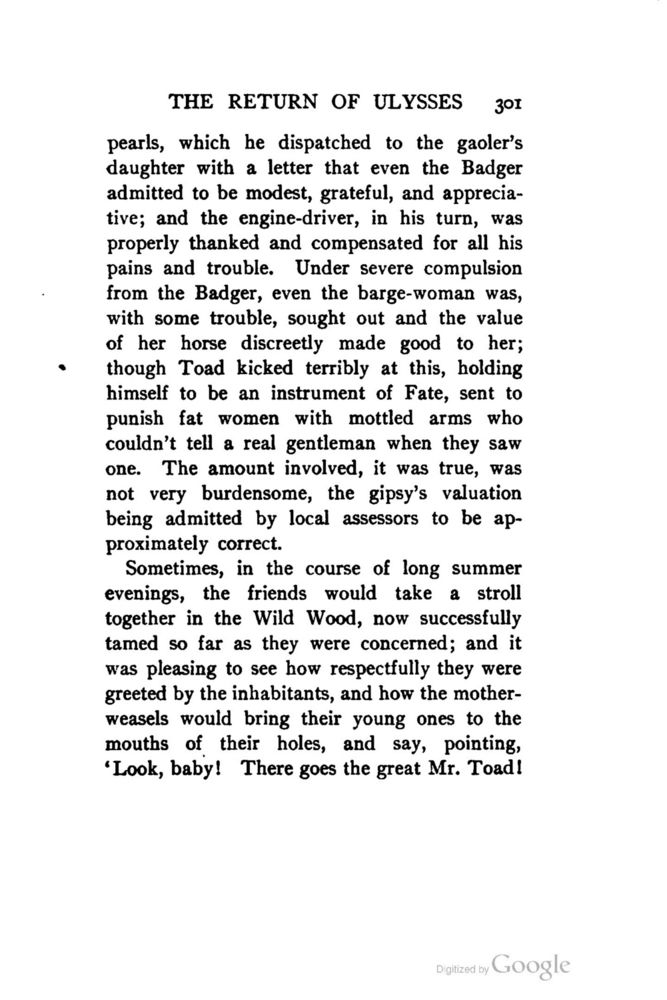 THE RETURN OF ULYSSES 301

pearls, which he dispatched to the gaoler's daughter with a letter that even the Badger admitted to be modest, grateful, and appreciative; and the engine-driver, in his turn, was properly thanked and compensated for all his pains and trouble. Under severe compulsion from the Badger, even the barge-woman was, with some trouble, sought out and the value of her horse discreetly made good to her; though Toad kicked terribly at this, holding himself to be an instrument of Fate, sent to punish fat women with mottled arms who couldn't tell a real gentleman when they saw one. The amount involved, it was true, was not very burdensome, the gipsy's valuation being admitted by local assessors to be approximately correct.

Sometimes, in the course of long summer evenings, the friends would take a stroll together in the Wild Wood, now successfully tamed so far as they were concerned; and it was pleasing to see how respectfully they were greeted by the inhabitants, and how the mother-weasels would bring their young ones to the mouths of their holes, and say, pointing, 'Look, baby! There goes the great Mr. Toad!

Digitized by Google